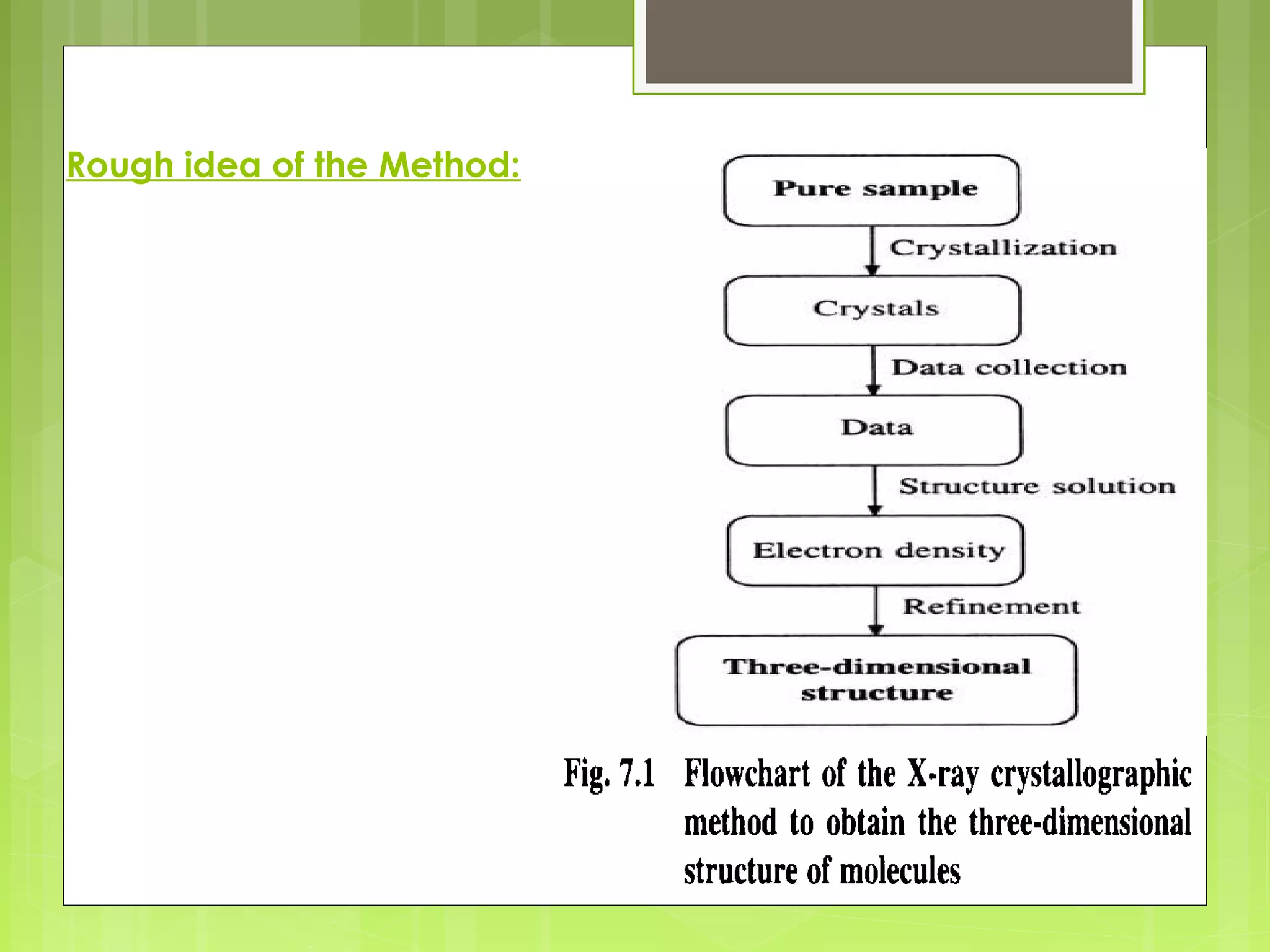 Rough idea of the Method:

Pure sample

Crystallization

Crystals

Data collection

Data

Structure solution

Electron density

Refinement

Three-dimensional structure

Fig. 7.1 Flowchart of the X-ray crystallographic method to obtain the three-dimensional structure of molecules